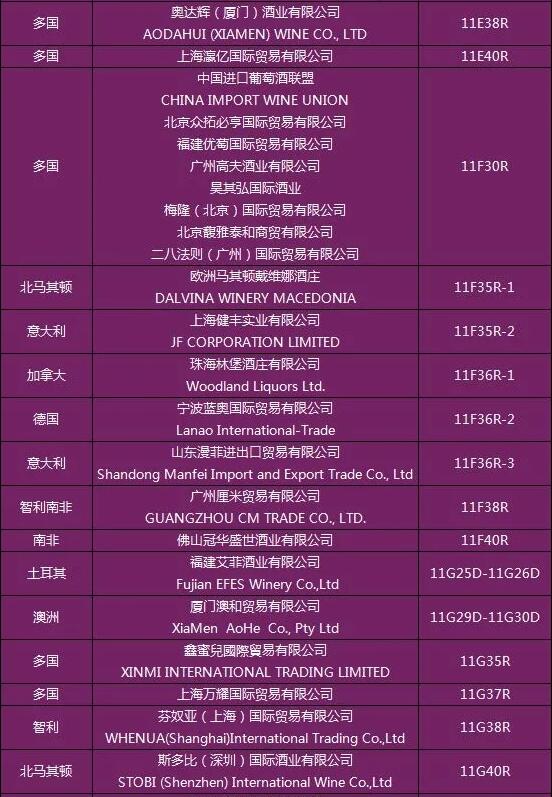 | 多国 | 奥达辉（厦门）酒业有限公司 AODAHUI (XIAMEN) WINE CO., LTD | 11E38R |
|---|---|---|
| 多国 | 上海瀛亿国际贸易有限公司 | 11E40R |
| 多国 | 中国进口葡萄酒联盟 CHINA IMPORT WINE UNION 北京众拓必亨国际贸易有限公司 福建优萄国际贸易有限公司 广州高夫酒业有限公司 昊其弘国际酒业 梅隆（北京）国际贸易有限公司 北京馥雅泰和商贸有限公司 二八法则（广州）国际贸易有限公司 | 11F30R |
| 北马其顿 | 欧洲马其顿戴维娜酒庄 DALVINA WINERY MACEDONIA | 11F35R-1 |
| 意大利 | 上海健丰实业有限公司 JF CORPORATION LIMITED | 11F35R-2 |
| 加拿大 | 珠海林堡酒庄有限公司 Woodland Liquors Ltd. | 11F36R-1 |
| 德国 | 宁波蓝奥国际贸易有限公司 Lanao International-Trade | 11F36R-2 |
| 意大利 | 山东漫菲进出口贸易有限公司 Shandong Manfei Import and Export Trade Co., Ltd | 11F36R-3 |
| 智利南非 | 广州厘米贸易有限公司 GUANGZHOU CM TRADE CO., LTD. | 11F38R |
| 南非 | 佛山冠华盛世酒业有限公司 | 11F40R |
| 土耳其 | 福建艾菲酒业有限公司 Fujian EFES Winery Co.,Ltd | 11G25D-11G26D |
| 澳洲 | 厦门澳和贸易有限公司 XiaMen AoHe Co., Pty Ltd | 11G29D-11G30D |
| 多国 | 鑫蜜兒國際貿易有限公司 XINMI INTERNATIONAL TRADING LIMITED | 11G35R |
| 多国 | 上海万耀国际贸易有限公司 | 11G37R |
| 智利 | 芬奴亚（上海）国际贸易有限公司 WHENUA(Shanghai)International Trading Co.,Ltd | 11G38R |
| 北马其顿 | 斯多比（深圳）国际酒业有限公司 STOBI (Shenzhen) International Wine Co.,Ltd | 11G40R |